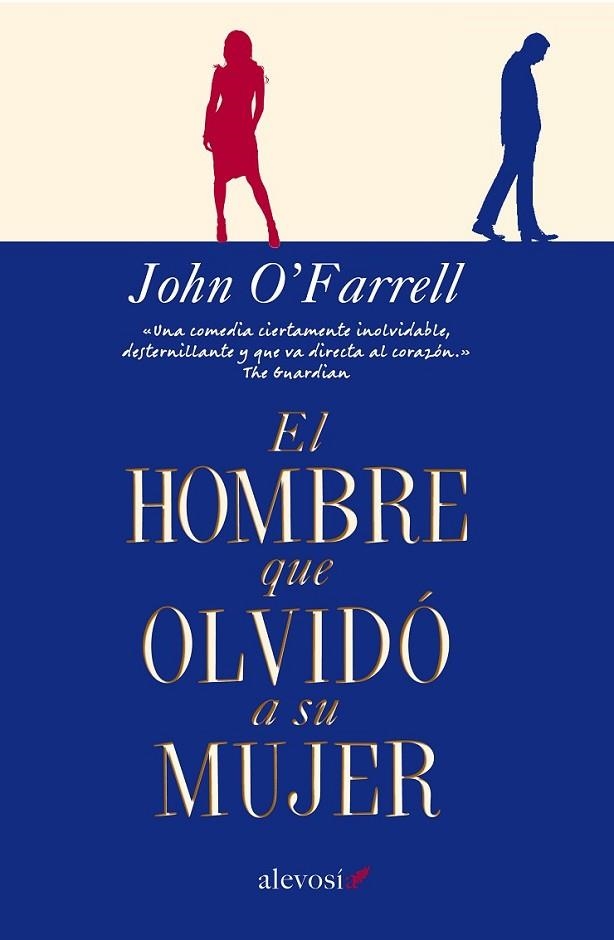 John O'Farrell

«Una comedia ciertamente inolvidable, desternillante y que va directa al corazón.»
The Guardian

El
HOMBRE
que
OLVIDÓ
a su
MUJER

alevosía